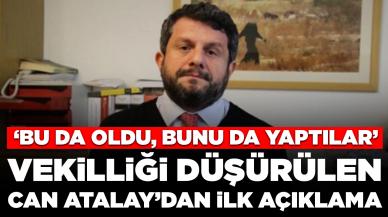 ‘BU DA OLDU, BUNU DA YAPTILAR’

VEKİLLİĞİ DÜŞÜRÜLEN CAN ATALAY’DAN İLK AÇIKLAMA